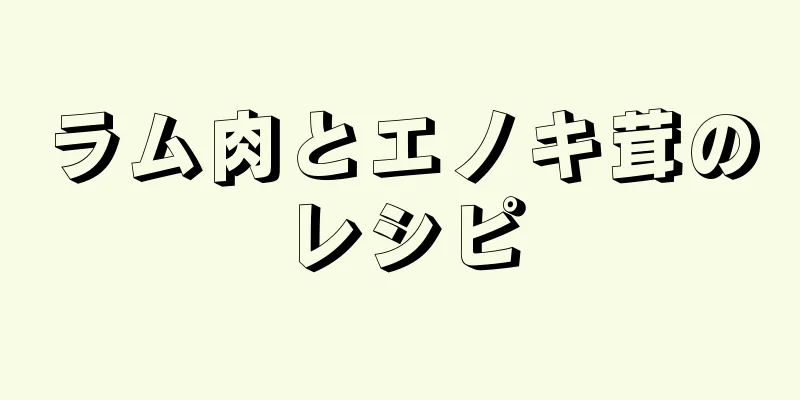 ラム肉とエノキ茸のレシピ